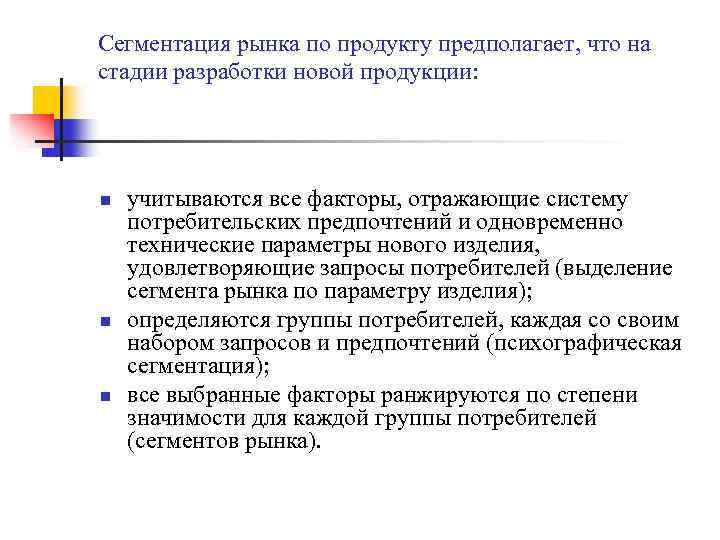 Сегментация рынка по продукту предполагает, что на стадии разработки новой продукции:

- учитываются все факторы, отражающие систему потребительских предпочтений и одновременно технические параметры нового изделия, удовлетворяющие запросы потребителей (выделение сегмента рынка по параметру изделия);
- определяются группы потребителей, каждая со своим набором запросов и предпочтений (психографическая сегментация);
- все выбранные факторы ранжируются по степени значимости для каждой группы потребителей (сегментов рынка).